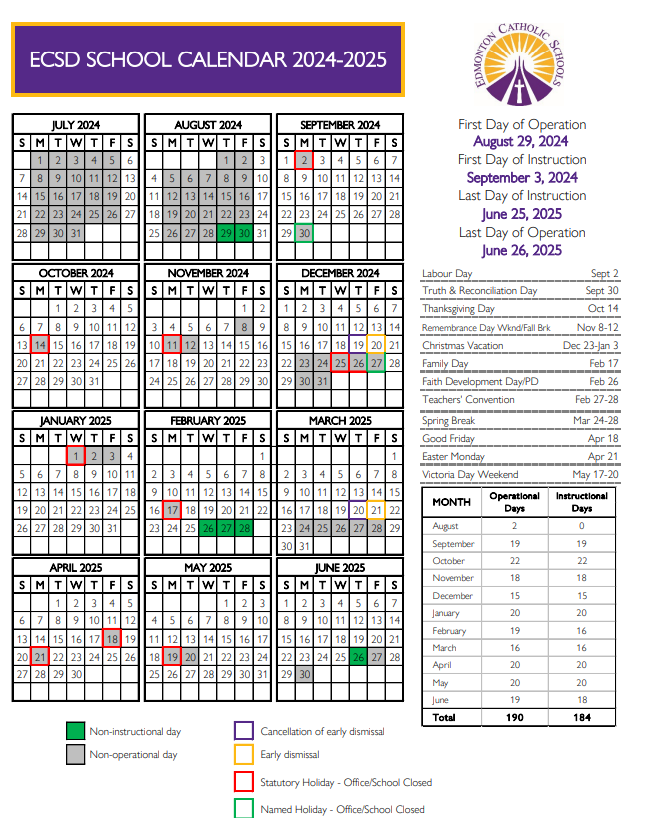 ECSD SCHOOL CALENDAR 2024-2025

EDMONTON CATHOLIC SCHOOLS

JULY 2024

| S | M | T | W | T | F | S |
|---|---|---|---|---|---|---|
| | 1 | 2 | 3 | 4 | 5 | 6 |
| 7 | 8 | 9 | 10 | 11 | 12 | 13 |
| 14 | 15 | 16 | 17 | 18 | 19 | 20 |
| 21 | 22 | 23 | 24 | 25 | 26 | 27 |
| 28 | 29 | 30 | 31 | | | |

AUGUST 2024

| S | M | T | W | T | F | S |
|---|---|---|---|---|---|---|
| | | | | 1 | 2 | 3 |
| 4 | 5 | 6 | 7 | 8 | 9 | 10 |
| 11 | 12 | 13 | 14 | 15 | 16 | 17 |
| 18 | 19 | 20 | 21 | 22 | 23 | 24 |
| 25 | 26 | 27 | 28 | 29 | 30 | 31 |

SEPTEMBER 2024

| S | M | T | W | T | F | S |
|---|---|---|---|---|---|---|
| 1 | 2 | 3 | 4 | 5 | 6 | 7 |
| 8 | 9 | 10 | 11 | 12 | 13 | 14 |
| 15 | 16 | 17 | 18 | 19 | 20 | 21 |
| 22 | 23 | 24 | 25 | 26 | 27 | 28 |
| 29 | 30 | | | | | |

OCTOBER 2024

| S | M | T | W | T | F | S |
|---|---|---|---|---|---|---|
| | | 1 | 2 | 3 | 4 | 5 |
| 6 | 7 | 8 | 9 | 10 | 11 | 12 |
| 13 | 14 | 15 | 16 | 17 | 18 | 19 |
| 20 | 21 | 22 | 23 | 24 | 25 | 26 |
| 27 | 28 | 29 | 30 | 31 | | |

NOVEMBER 2024

| S | M | T | W | T | F | S |
|---|---|---|---|---|---|---|
| | | | | | 1 | 2 |
| 3 | 4 | 5 | 6 | 7 | 8 | 9 |
| 10 | 11 | 12 | 13 | 14 | 15 | 16 |
| 17 | 18 | 19 | 20 | 21 | 22 | 23 |
| 24 | 25 | 26 | 27 | 28 | 29 | 30 |

DECEMBER 2024

| S | M | T | W | T | F | S |
|---|---|---|---|---|---|---|
| 1 | 2 | 3 | 4 | 5 | 6 | 7 |
| 8 | 9 | 10 | 11 | 12 | 13 | 14 |
| 15 | 16 | 17 | 18 | 19 | 20 | 21 |
| 22 | 23 | 24 | 25 | 26 | 27 | 28 |
| 29 | 30 | 31 | | | | |

JANUARY 2025

| S | M | T | W | T | F | S |
|---|---|---|---|---|---|---|
| | | | 1 | 2 | 3 | 4 |
| 5 | 6 | 7 | 8 | 9 | 10 | 11 |
| 12 | 13 | 14 | 15 | 16 | 17 | 18 |
| 19 | 20 | 21 | 22 | 23 | 24 | 25 |
| 26 | 27 | 28 | 29 | 30 | 31 | |

FEBRUARY 2025

| S | M | T | W | T | F | S |
|---|---|---|---|---|---|---|
| | | | | | | 1 |
| 2 | 3 | 4 | 5 | 6 | 7 | 8 |
| 9 | 10 | 11 | 12 | 13 | 14 | 15 |
| 16 | 17 | 18 | 19 | 20 | 21 | 22 |
| 23 | 24 | 25 | 26 | 27 | 28 | |

MARCH 2025

| S | M | T | W | T | F | S |
|---|---|---|---|---|---|---|
| | | | | | | 1 |
| 2 | 3 | 4 | 5 | 6 | 7 | 8 |
| 9 | 10 | 11 | 12 | 13 | 14 | 15 |
| 16 | 17 | 18 | 19 | 20 | 21 | 22 |
| 23 | 24 | 25 | 26 | 27 | 28 | 29 |
| 30 | 31 | | | | | |

APRIL 2025

| S | M | T | W | T | F | S |
|---|---|---|---|---|---|---|
| | | 1 | 2 | 3 | 4 | 5 |
| 6 | 7 | 8 | 9 | 10 | 11 | 12 |
| 13 | 14 | 15 | 16 | 17 | 18 | 19 |
| 20 | 21 | 22 | 23 | 24 | 25 | 26 |
| 27 | 28 | 29 | 30 | | | |

MAY 2025

| S | M | T | W | T | F | S |
|---|---|---|---|---|---|---|
| | | | | 1 | 2 | 3 |
| 4 | 5 | 6 | 7 | 8 | 9 | 10 |
| 11 | 12 | 13 | 14 | 15 | 16 | 17 |
| 18 | 19 | 20 | 21 | 22 | 23 | 24 |
| 25 | 26 | 27 | 28 | 29 | 30 | 31 |

JUNE 2025

| S | M | T | W | T | F | S |
|---|---|---|---|---|---|---|
| 1 | 2 | 3 | 4 | 5 | 6 | 7 |
| 8 | 9 | 10 | 11 | 12 | 13 | 14 |
| 15 | 16 | 17 | 18 | 19 | 20 | 21 |
| 22 | 23 | 24 | 25 | 26 | 27 | 28 |
| 29 | 30 | | | | | |

First Day of Operation
August 29, 2024
First Day of Instruction
September 3, 2024
Last Day of Instruction
June 25, 2025
Last Day of Operation
June 26, 2025

| | |
|---|---|
| Labour Day | Sept 2 |
| Truth & Reconciliation Day | Sept 30 |
| Thanksgiving Day | Oct 14 |
| Remembrance Day Wknd/Fall Brk | Nov 8-12 |
| Christmas Vacation | Dec 23-Jan 3 |
| Family Day | Feb 17 |
| Faith Development Day/PD | Feb 26 |
| Teachers' Convention | Feb 27-28 |
| Spring Break | Mar 24-28 |
| Good Friday | Apr 18 |
| Easter Monday | Apr 21 |
| Victoria Day Weekend | May 17-20 |

| MONTH | Operational Days | Instructional Days |
|---|---|---|
| August | 2 | 0 |
| September | 19 | 19 |
| October | 22 | 22 |
| November | 18 | 18 |
| December | 15 | 15 |
| January | 20 | 20 |
| February | 19 | 16 |
| March | 16 | 16 |
| April | 20 | 20 |
| May | 20 | 20 |
| June | 19 | 18 |
| Total | 190 | 184 |

Non-instructional day
Non-operational day
Cancellation of early dismissal
Early dismissal
Statutory Holiday - Office/School Closed
Named Holiday - Office/School Closed